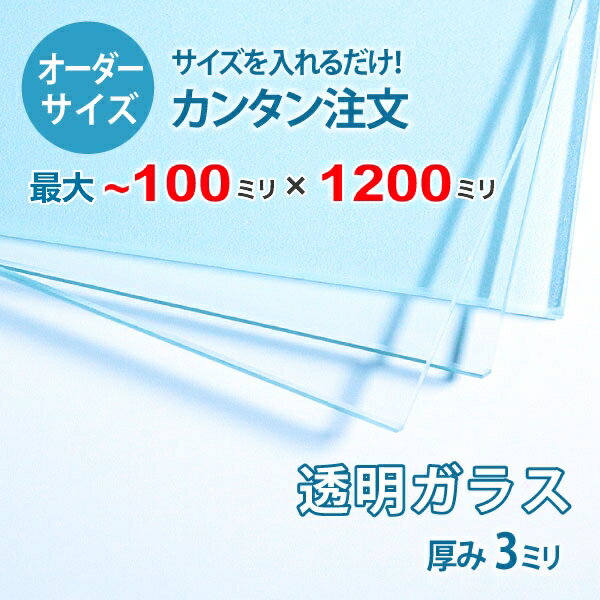 オーダーサイズ

サイズを入れるだけ!
カンタン注文

最大 ~100ミリ × 1200ミリ

透明ガラス
厚み 3ミリ